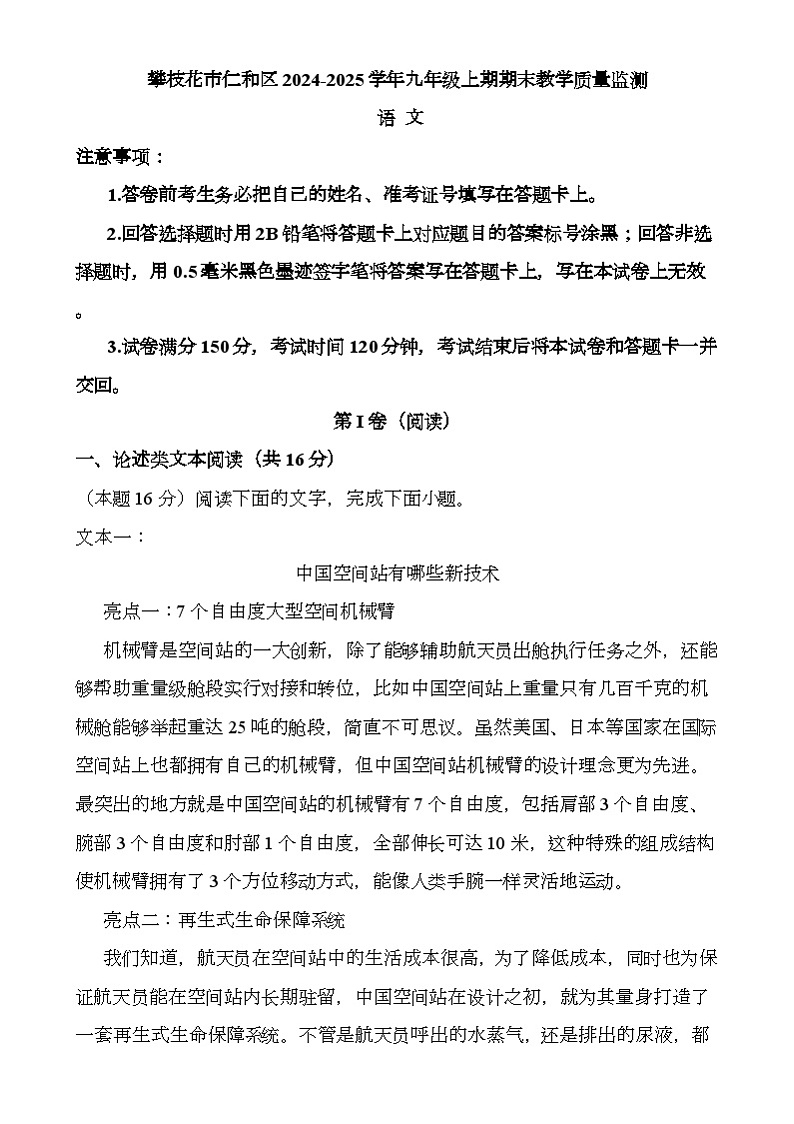 攀枝花市仁和区2024-2025学年九年级上期期末教学质量监测

语 文

注意事项：

1.答卷前考生务必把自己的姓名、准考证号填写在答题卡上。

2.回答选择题时用2B铅笔将答题卡上对应题目的答案标号涂黑；回答非选择题时，用0.5毫米黑色墨迹签字笔将答案写在答题卡上，写在本试卷上无效。

3.试卷满分150分，考试时间120分钟，考试结束后将本试卷和答题卡一并交回。

第I卷（阅读）

一、论述类文本阅读（共16分）

（本题16分）阅读下面的文字，完成下面小题。

文本一：

中国空间站有哪些新技术

亮点一：7个自由度大型空间机械臂

机械臂是空间站的一大创新，除了能够辅助航天员出舱执行任务之外，还能够帮助重量级舱段实行对接和转位，比如中国空间站上重量只有几百千克的机械舱能够举起重达25吨的舱段，简直不可思议。虽然美国、日本等国家在国际空间站上也都拥有自己的机械臂，但中国空间站机械臂的设计理念更为先进。最突出的地方就是中国空间站的机械臂有7个自由度，包括肩部3个自由度、腕部3个自由度和肘部1个自由度，全部伸长可达10米，这种特殊的组成结构使机械臂拥有了3个方位移动方式，能像人类手腕一样灵活地运动。

亮点二：再生式生命保障系统

我们知道，航天员在空间站中的生活成本很高，为了降低成本，同时也为保证航天员能在空间站内长期驻留，中国空间站在设计之初，就为其量身打造了一套再生式生命保障系统。不管是航天员呼出的水蒸气，还是排出的尿液，都